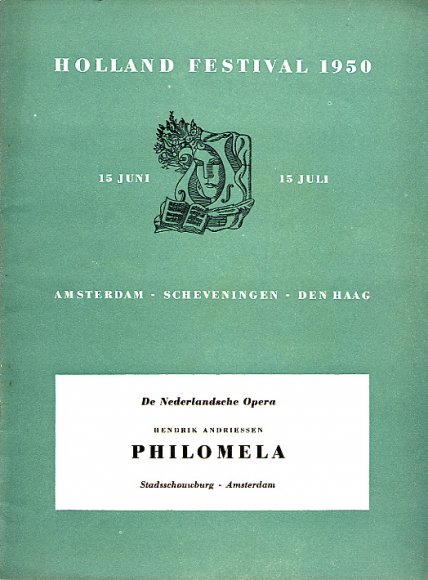 HOLLAND FESTIVAL 1950

15 JUNI 15 JULI

AMSTERDAM - SCHEVENINGEN - DEN HAAG

De Nederlandsche Opera

HENDRIK ANDRIESSEN

PHILOMELA

Stadsschouwburg - Amsterdam